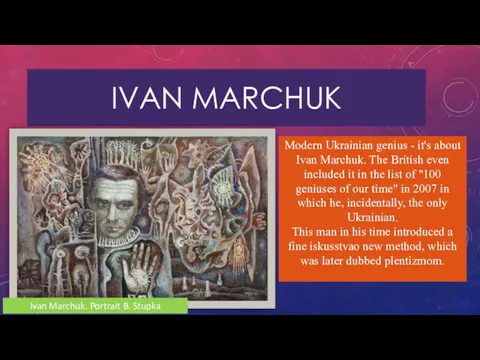 IVAN MARCHUK

Modern Ukrainian genius - it's about Ivan Marchuk. The British even included it in the list of "100 geniuses of our time" in 2007 in which he, incidentally, the only Ukrainian.
This man in his time introduced a fine iskusstvao new method, which was later dubbed plentizmom.

Ivan Marchuk. Portrait B. Stupka